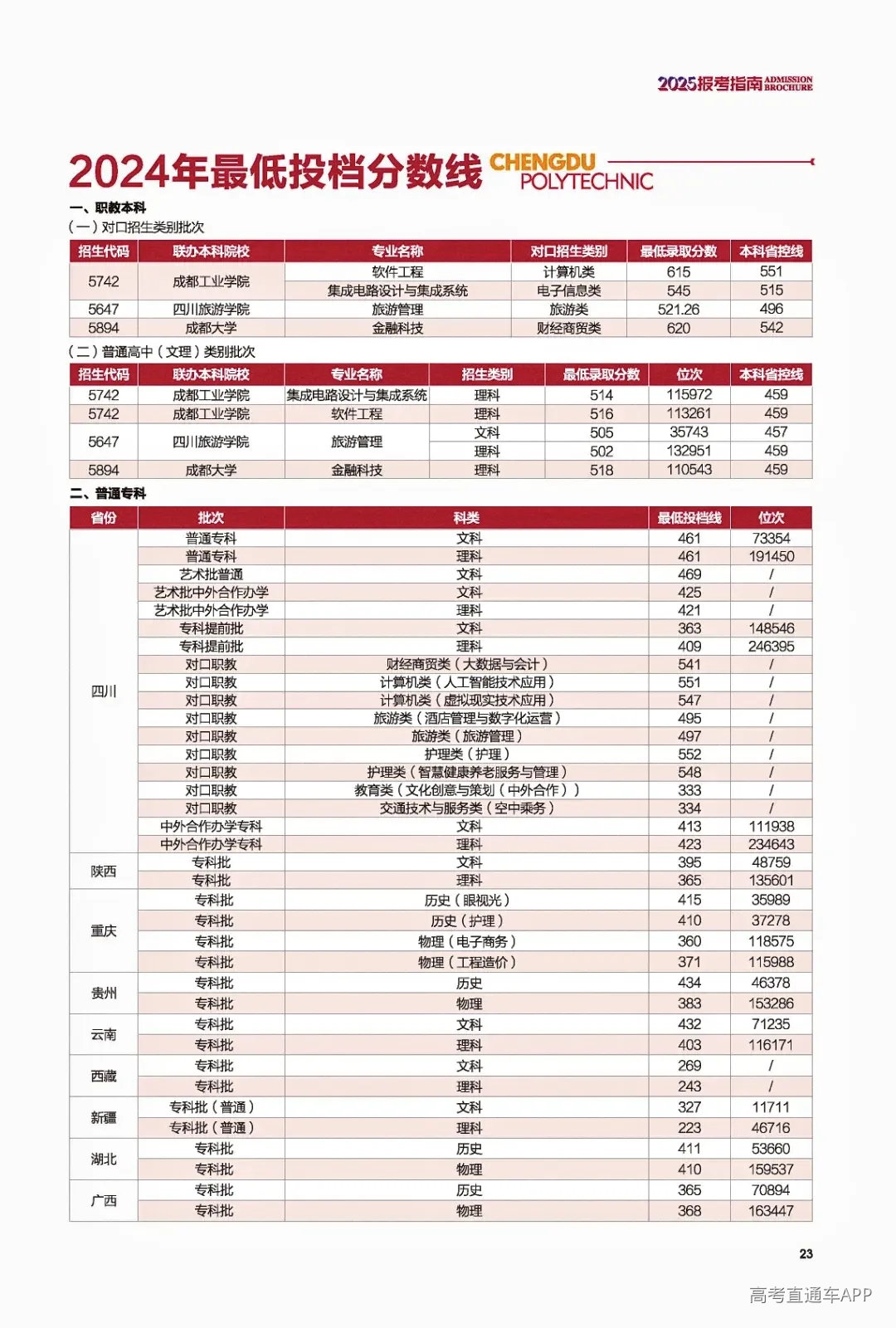 2025报考指南 ADMISSION BROCHURE

2024年最低投档分数线 CHENGDU POLYTECHNIC

一、职教本科

（一）对口招生类别批次

| 招生代码 | 联办本科院校 | 专业名称 | 对口招生类别 | 最低录取分数 | 本科省控线 |
|---|---|---|---|---|---|
| 5742 | 成都工业学院 | 软件工程 | 计算机类 | 615 | 551 |
| | | 集成电路设计与集成系统 | 电子信息类 | 545 | 515 |
| 5647 | 四川旅游学院 | 旅游管理 | 旅游类 | 521.26 | 496 |
| 5894 | 成都大学 | 金融科技 | 财经商贸类 | 620 | 542 |

（二）普通高中（文理）类别批次

| 招生代码 | 联办本科院校 | 专业名称 | 招生类别 | 最低录取分数 | 位次 | 本科省控线 |
|---|---|---|---|---|---|---|
| 5742 | 成都工业学院 | 集成电路设计与集成系统 | 理科 | 514 | 115972 | 459 |
| 5742 | 成都工业学院 | 软件工程 | 理科 | 516 | 113261 | 459 |
| 5647 | 四川旅游学院 | 旅游管理 | 文科 | 505 | 35743 | 457 |
| | | | 理科 | 502 | 132951 | 459 |
| 5894 | 成都大学 | 金融科技 | 理科 | 518 | 110543 | 459 |

二、普通专科

| 省份 | 批次 | 科类 | 最低投档线 | 位次 |
|---|---|---|---|---|
| 四川 | 普通专科 | 文科 | 461 | 73354 |
| | 普通专科 | 理科 | 461 | 191450 |
| | 艺术批普通 | 文科 | 469 | / |
| | 艺术批中外合作办学 | 文科 | 425 | / |
| | 艺术批中外合作办学 | 理科 | 421 | / |
| | 专科提前批 | 文科 | 363 | 148546 |
| | 专科提前批 | 理科 | 409 | 246395 |
| | 对口职教 | 财经商贸类（大数据与会计） | 541 | / |
| | 对口职教 | 计算机类（人工智能技术应用） | 551 | / |
| | 对口职教 | 计算机类（虚拟现实技术应用） | 547 | / |
| | 对口职教 | 旅游类（酒店管理与数字化运营） | 495 | / |
| | 对口职教 | 旅游类（旅游管理） | 497 | / |
| | 对口职教 | 护理类（护理） | 552 | / |
| | 对口职教 | 护理类（智慧健康养老服务与管理） | 548 | / |
| | 对口职教 | 教育类（文化创意与策划（中外合作）） | 333 | / |
| | 对口职教 | 交通技术与服务类（空中乘务） | 334 | / |
| | 中外合作办学专科 | 文科 | 413 | 111938 |
| | 中外合作办学专科 | 理科 | 423 | 234643 |
| 陕西 | 专科批 | 文科 | 395 | 48759 |
| | 专科批 | 理科 | 365 | 135601 |
| 重庆 | 专科批 | 历史（眼视光） | 415 | 35989 |
| | 专科批 | 历史（护理） | 410 | 37278 |
| | 专科批 | 物理（电子商务） | 360 | 118575 |
| | 专科批 | 物理（工程造价） | 371 | 115988 |
| 贵州 | 专科批 | 历史 | 434 | 46378 |
| | 专科批 | 物理 | 383 | 153286 |
| 云南 | 专科批 | 文科 | 432 | 71235 |
| | 专科批 | 理科 | 403 | 116171 |
| 西藏 | 专科批 | 文科 | 269 | / |
| | 专科批 | 理科 | 243 | / |
| 新疆 | 专科批（普通） | 文科 | 327 | 11711 |
| | 专科批（普通） | 理科 | 223 | 46716 |
| 湖北 | 专科批 | 历史 | 411 | 53660 |
| | 专科批 | 物理 | 410 | 159537 |
| 广西 | 专科批 | 历史 | 365 | 70894 |
| | 专科批 | 物理 | 368 | 163447 |

23

高考直通车APP